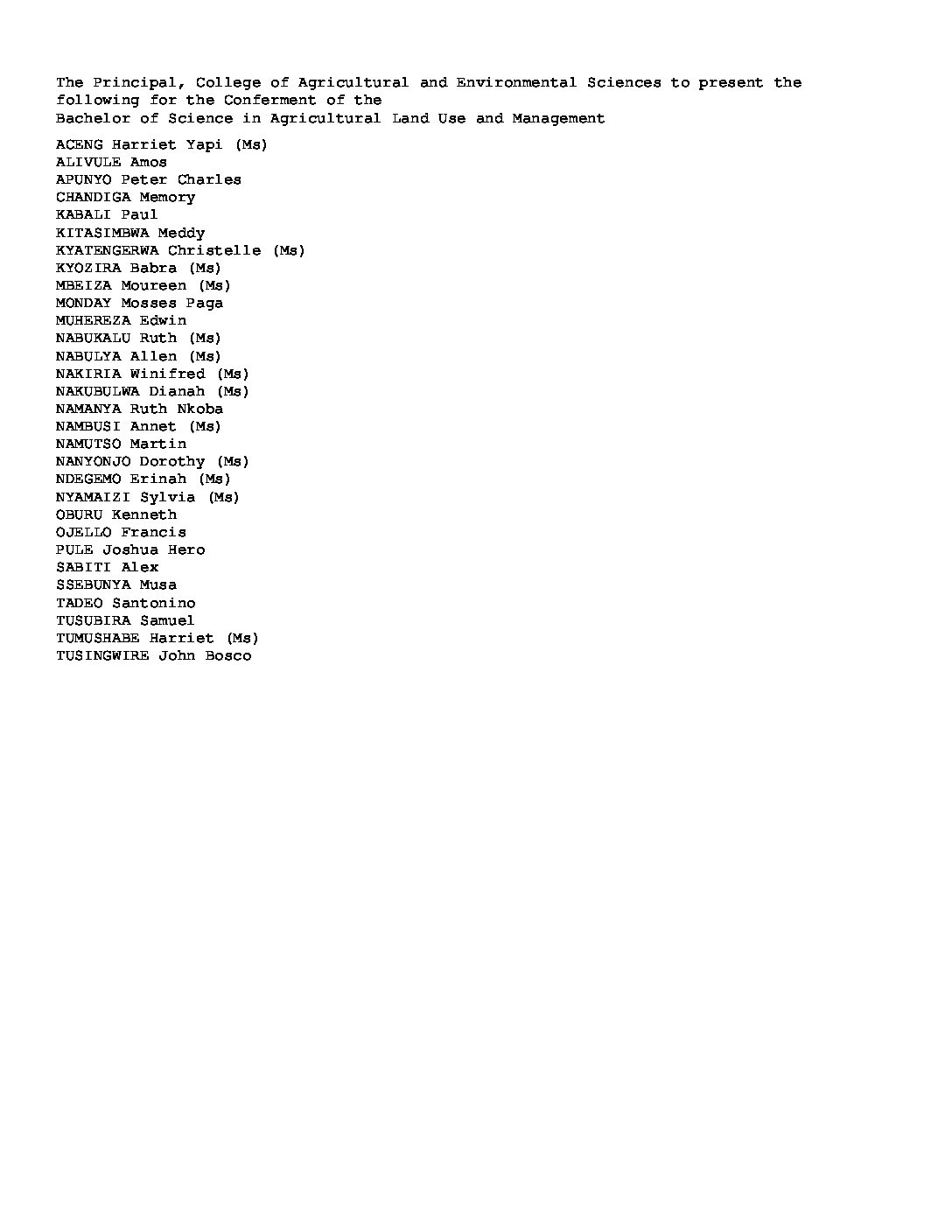 The Principal, College of Agricultural and Environmental Sciences to present the following for the Conferment of the
Bachelor of Science in Agricultural Land Use and Management

ACENG Harriet Yapi (Ms)
ALIVULE Amos
APUNYO Peter Charles
CHANDIGA Memory
KABALI Paul
KITASIMBWA Meddy
KYATENGERWA Christelle (Ms)
KYOZIRA Babra (Ms)
MBEIZA Moureen (Ms)
MONDAY Mosses Paga
MUHEREZA Edwin
NABUKALU Ruth (Ms)
NABULYA Allen (Ms)
NAKIRIA Winifred (Ms)
NAKUBULWA Dianah (Ms)
NAMANYA Ruth Nkoba
NAMBUSI Annet (Ms)
NAMUTSO Martin
NANYONJO Dorothy (Ms)
NDEGEMO Erinah (Ms)
NYAMAIZI Sylvia (Ms)
OBURU Kenneth
OJELLO Francis
PULE Joshua Hero
SABITI Alex
SSEBUNYA Musa
TADEO Santonino
TUSUBIRA Samuel
TUMUSHABE Harriet (Ms)
TUSINGWIRE John Bosco